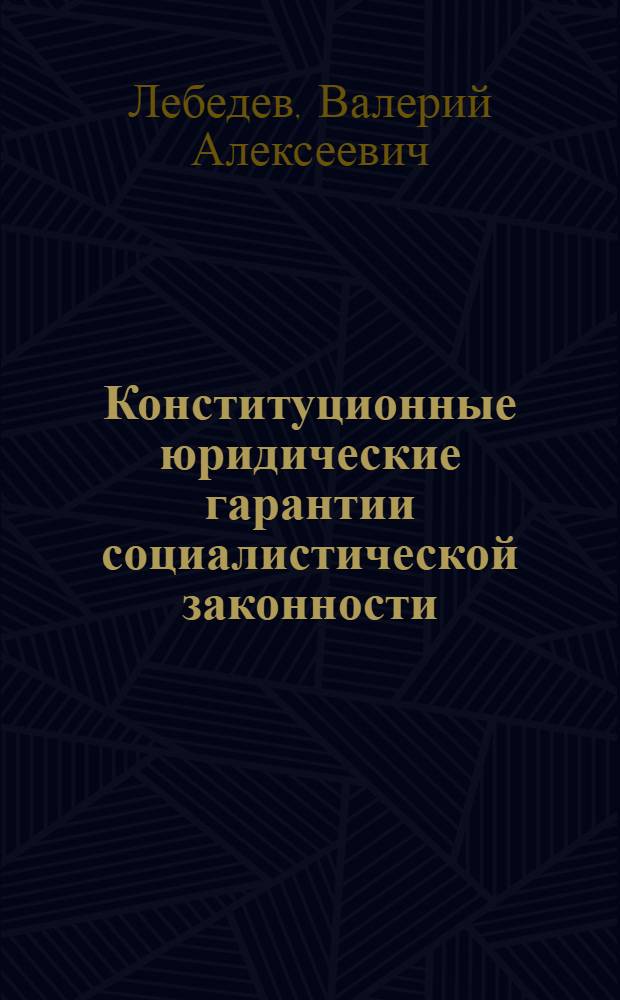 Лебедев. Валерий Алексеевич

Конституционные юридические гарантии социалистической законности